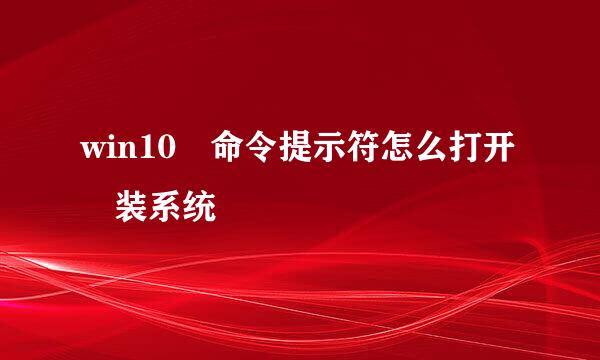 win10 命令提示符怎么打开 装系统